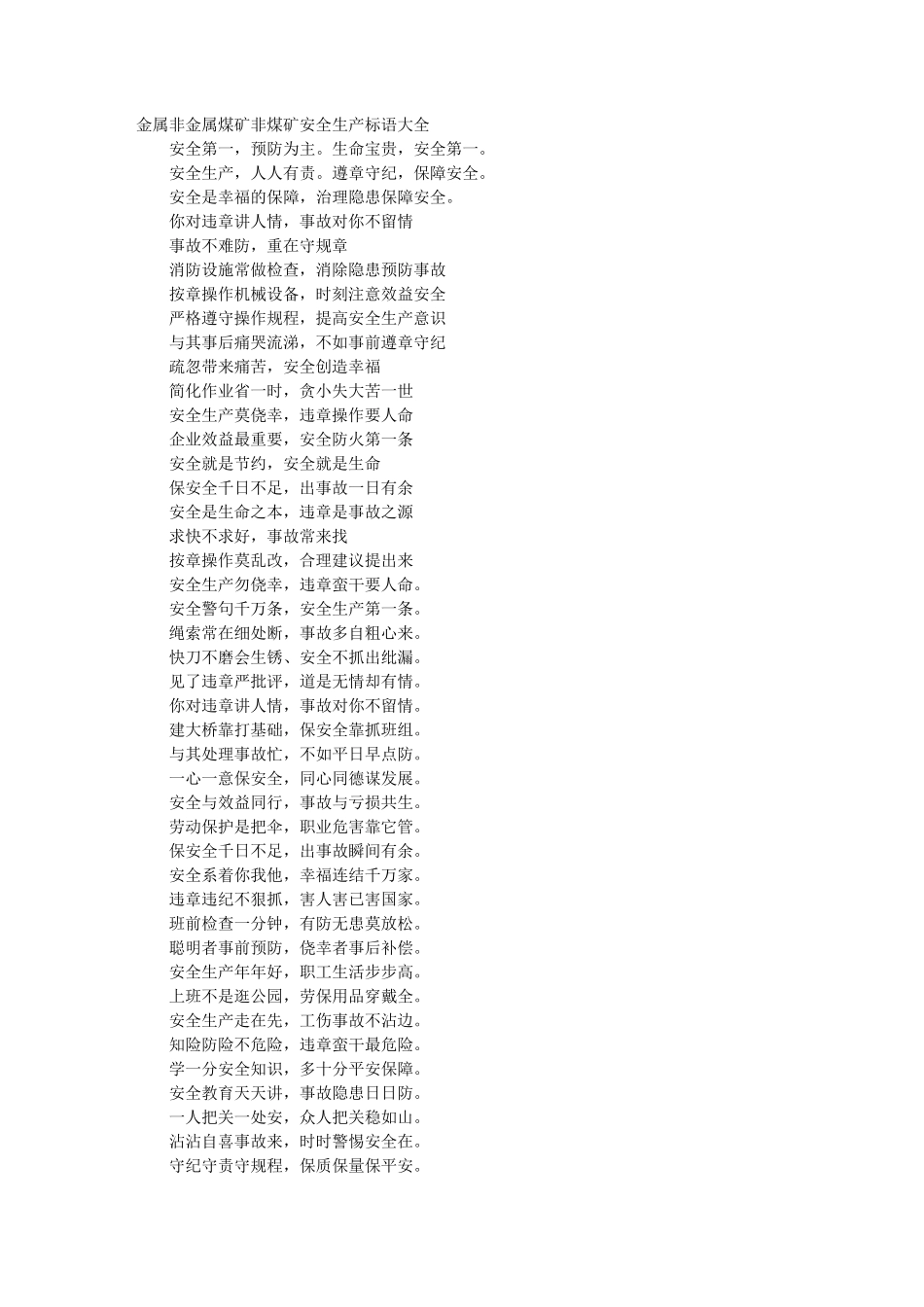 金属非金属煤矿非煤矿安全生产标语大全

安全第一，预防为主。生命宝贵，安全第一。

安全生产，人人有责。遵章守纪，保障安全。

安全是幸福的保障，治理隐患保障安全。

你对违章讲人情，事故对你不留情

事故不难防，重在守规章

消防设施常做检查，消除隐患预防事故

按章操作机械设备，时刻注意效益安全

严格遵守操作规程，提高安全生产意识

与其事后痛哭流涕，不如事前遵章守纪

疏忽带来痛苦，安全创造幸福

简化作业省一时，贪小失大苦一世

安全生产莫侥幸，违章操作要人命

企业效益最重要，安全防火第一条

安全就是节约，安全就是生命

保安全千日不足，出事故一日有余

安全是生命之本，违章是事故之源

求快不求好，事故常来找

按章操作莫乱改，合理建议提出来

安全生产勿侥幸，违章蛮干要人命。

安全警句千万条，安全生产第一条。

绳索常在细处断，事故多自粗心来。

快刀不磨会生锈、安全不抓出纰漏。

见了违章严批评，道是无情却有情。

你对违章讲人情，事故对你不留情。

建大桥靠打基础，保安全靠抓班组。

与其处理事故忙，不如平日早点防。

一心一意保安全，同心同德谋发展。

安全与效益同行，事故与亏损共生。

劳动保护是把伞，职业危害靠它管。

保安全千日不足，出事故瞬间有余。

安全系着你我他，幸福连结千万家。

违章违纪不狠抓，害人害已害国家。

班前检查一分钟，有防无患莫放松。

聪明者事前预防，侥幸者事后补偿。

安全生产年年好，职工生活步步高。

上班不是逛公园，劳保用品穿戴全。

安全生产走在先，工伤事故不沾边。

知险防险不危险，违章蛮干最危险。

学一分安全知识，多十分平安保障。

安全教育天天讲，事故隐患日日防。

一人把关一处安，众人把关稳如山。

沾沾自喜事故来，时时警惕安全在。

守纪守责守规程，保质保量保平安。